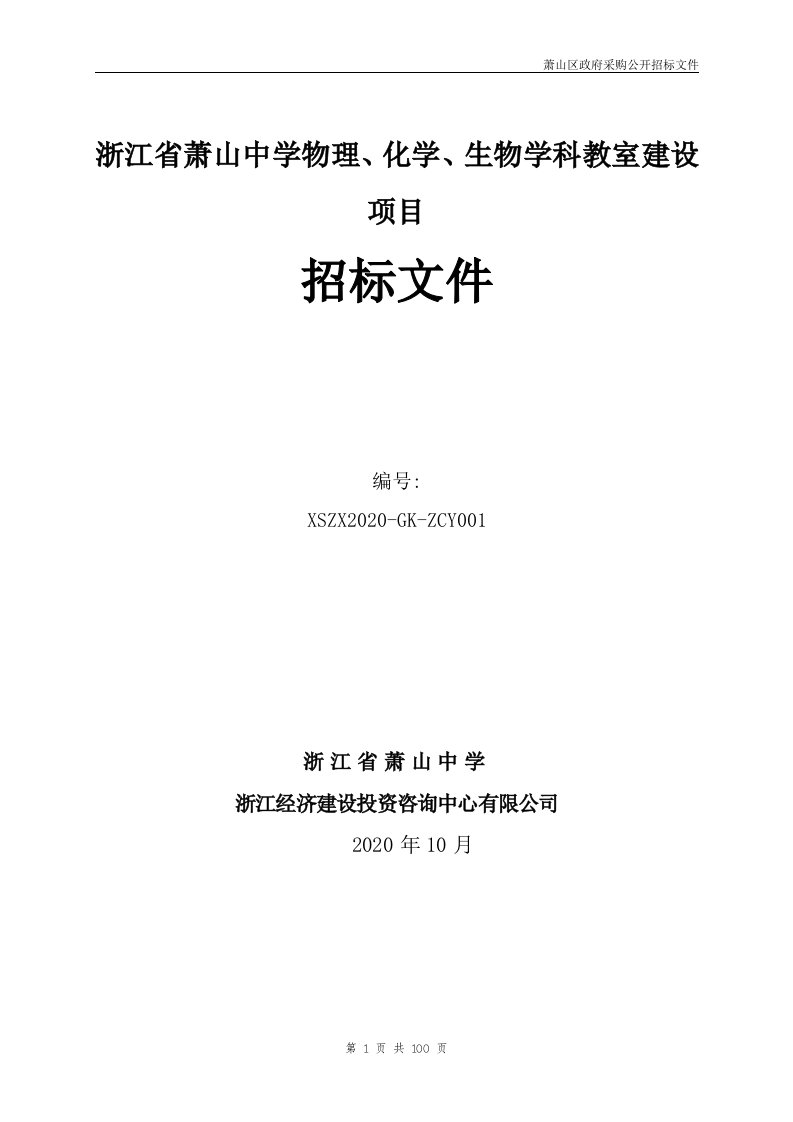 萧山区政府采购公开招标文件

浙江省萧山中学物理、化学、生物学科教室建设项目

招标文件

编号:
XSZX2020-GK-ZCY001

浙 江 省 萧 山 中 学

浙江经济建设投资咨询中心有限公司

2020 年 10 月

第 1 页 共 100 页